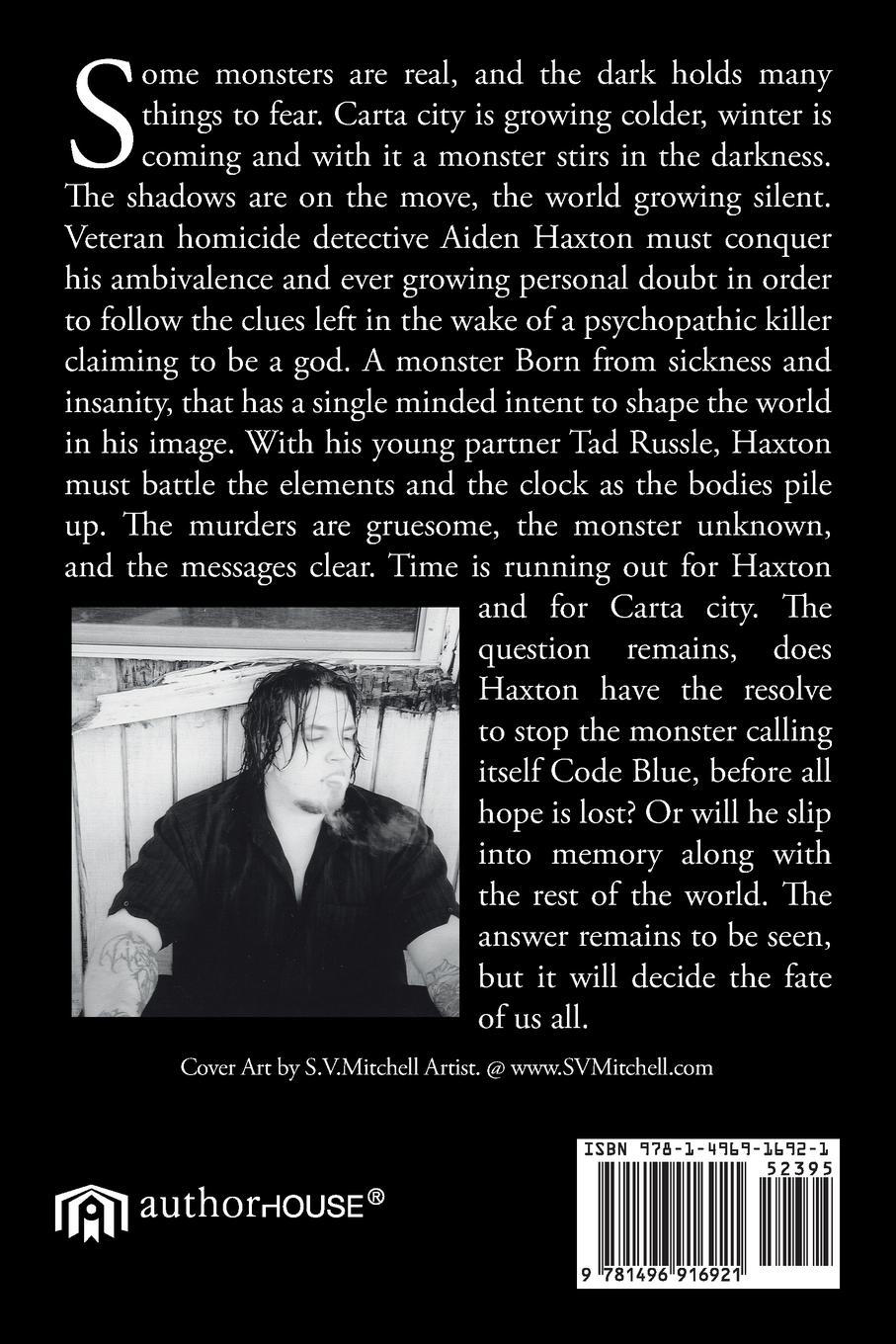 Some monsters are real, and the dark holds many things to fear. Carta city is growing colder, winter is coming and with it a monster stirs in the darkness. The shadows are on the move, the world growing silent. Veteran homicide detective Aiden Haxton must conquer his ambivalence and ever growing personal doubt in order to follow the clues left in the wake of a psychopathic killer claiming to be a god. A monster Born from sickness and insanity, that has a single minded intent to shape the world in his image. With his young partner Tad Russle, Haxton must battle the elements and the clock as the bodies pile up. The murders are gruesome, the monster unknown, and the messages clear. Time is running out for Haxton and for Carta city. The question remains, does Haxton have the resolve to stop the monster calling itself Code Blue, before all hope is lost? Or will he slip into memory along with the rest of the world. The answer remains to be seen, but it will decide the fate of us all.

Cover Art by S.V.Mitchell Artist. @ www.SVMitchell.com

authorHOUSE®

ISBN 978-1-4969-1692-1
52395
9 781496 916921